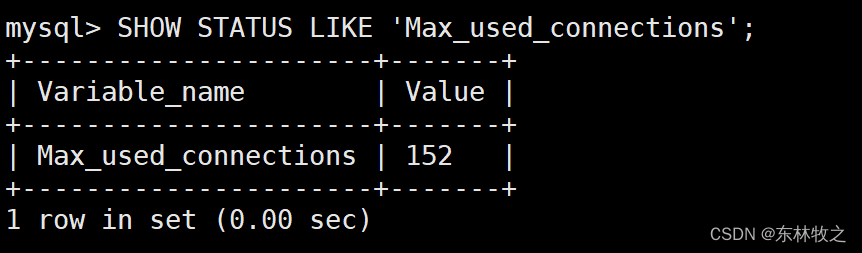 mysql> SHOW STATUS LIKE 'Max_used_connections';

| Variable_name | Value |
|---|---|
| Max_used_connections | 152 |

1 row in set (0.00 sec)

CSDN @东林牧之